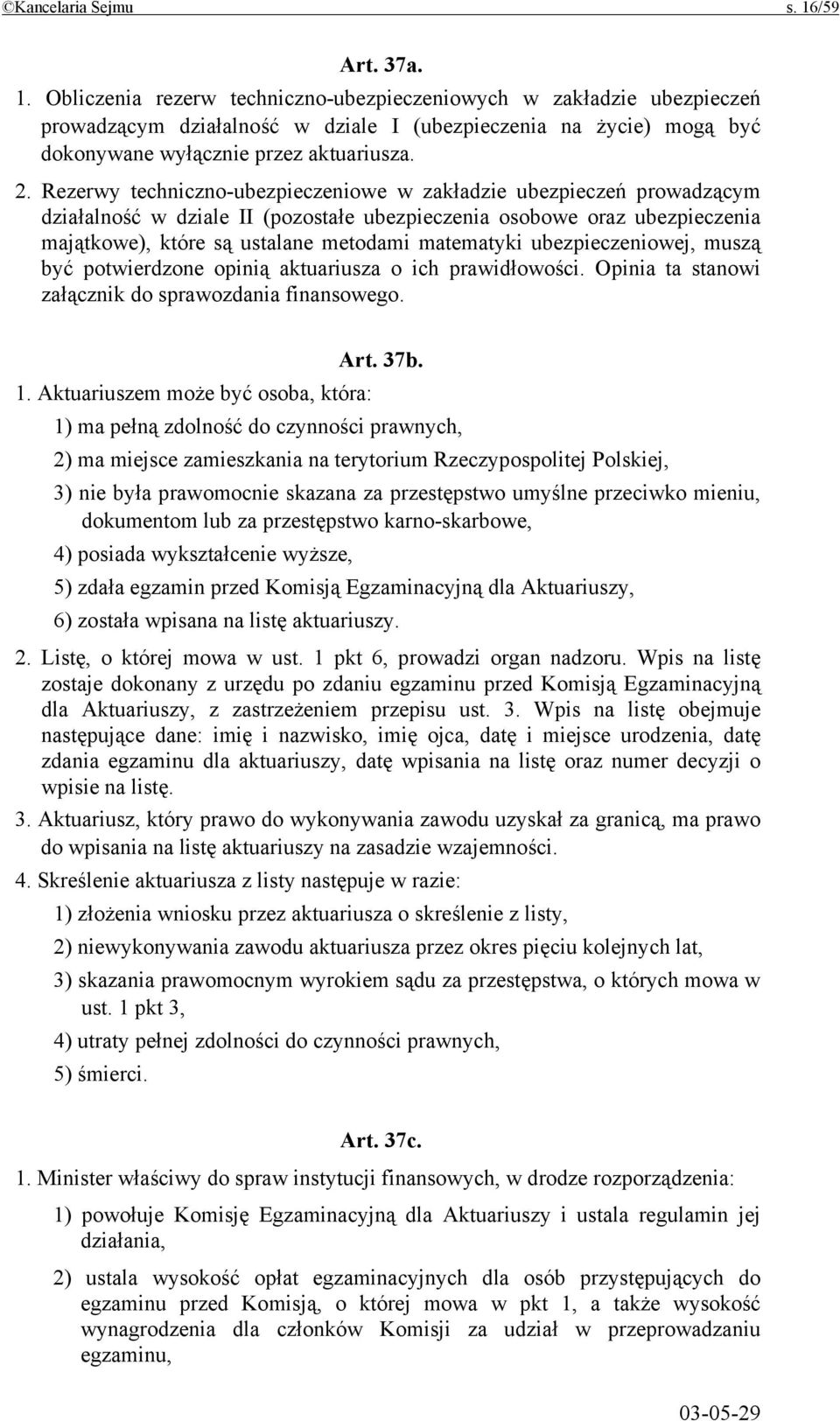 ©Kancelaria Sejmu s. 16/59

Art. 37a.

1. Obliczenia rezerw techniczno-ubezpieczeniowych w zakładzie ubezpieczeń prowadzącym działalność w dziale I (ubezpieczenia na życie) mogą być dokonywane wyłącznie przez aktuariusza.

2. Rezerwy techniczno-ubezpieczeniowe w zakładzie ubezpieczeń prowadzącym działalność w dziale II (pozostałe ubezpieczenia osobowe oraz ubezpieczenia majątkowe), które są ustalane metodami matematyki ubezpieczeniowej, muszą być potwierdzone opinią aktuariusza o ich prawidłowości. Opinia ta stanowi załącznik do sprawozdania finansowego.

Art. 37b.

1. Aktuariuszem może być osoba, która:

1) ma pełną zdolność do czynności prawnych,

2) ma miejsce zamieszkania na terytorium Rzeczypospolitej Polskiej,

3) nie była prawomocnie skazana za przestępstwo umyślne przeciwko mieniu, dokumentom lub za przestępstwo karno-skarbowe,

4) posiada wykształcenie wyższe,

5) zdała egzamin przed Komisją Egzaminacyjną dla Aktuariuszy,

6) została wpisana na listę aktuariuszy.

2. Listę, o której mowa w ust. 1 pkt 6, prowadzi organ nadzoru. Wpis na listę zostaje dokonany z urzędu po zdaniu egzaminu przed Komisją Egzaminacyjną dla Aktuariuszy, z zastrzeżeniem przepisu ust. 3. Wpis na listę obejmuje następujące dane: imię i nazwisko, imię ojca, datę i miejsce urodzenia, datę zdania egzaminu dla aktuariuszy, datę wpisania na listę oraz numer decyzji o wpisie na listę.

3. Aktuariusz, który prawo do wykonywania zawodu uzyskał za granicą, ma prawo do wpisania na listę aktuariuszy na zasadzie wzajemności.

4. Skreślenie aktuariusza z listy następuje w razie:

1) złożenia wniosku przez aktuariusza o skreślenie z listy,

2) niewykonywania zawodu aktuariusza przez okres pięciu kolejnych lat,

3) skazania prawomocnym wyrokiem sądu za przestępstwa, o których mowa w ust. 1 pkt 3,

4) utraty pełnej zdolności do czynności prawnych,

5) śmierci.

Art. 37c.

1. Minister właściwy do spraw instytucji finansowych, w drodze rozporządzenia:

1) powołuje Komisję Egzaminacyjną dla Aktuariuszy i ustala regulamin jej działania,

2) ustala wysokość opłat egzaminacyjnych dla osób przystępujących do egzaminu przed Komisją, o której mowa w pkt 1, a także wysokość wynagrodzenia dla członków Komisji za udział w przeprowadzaniu egzaminu,

03-05-29